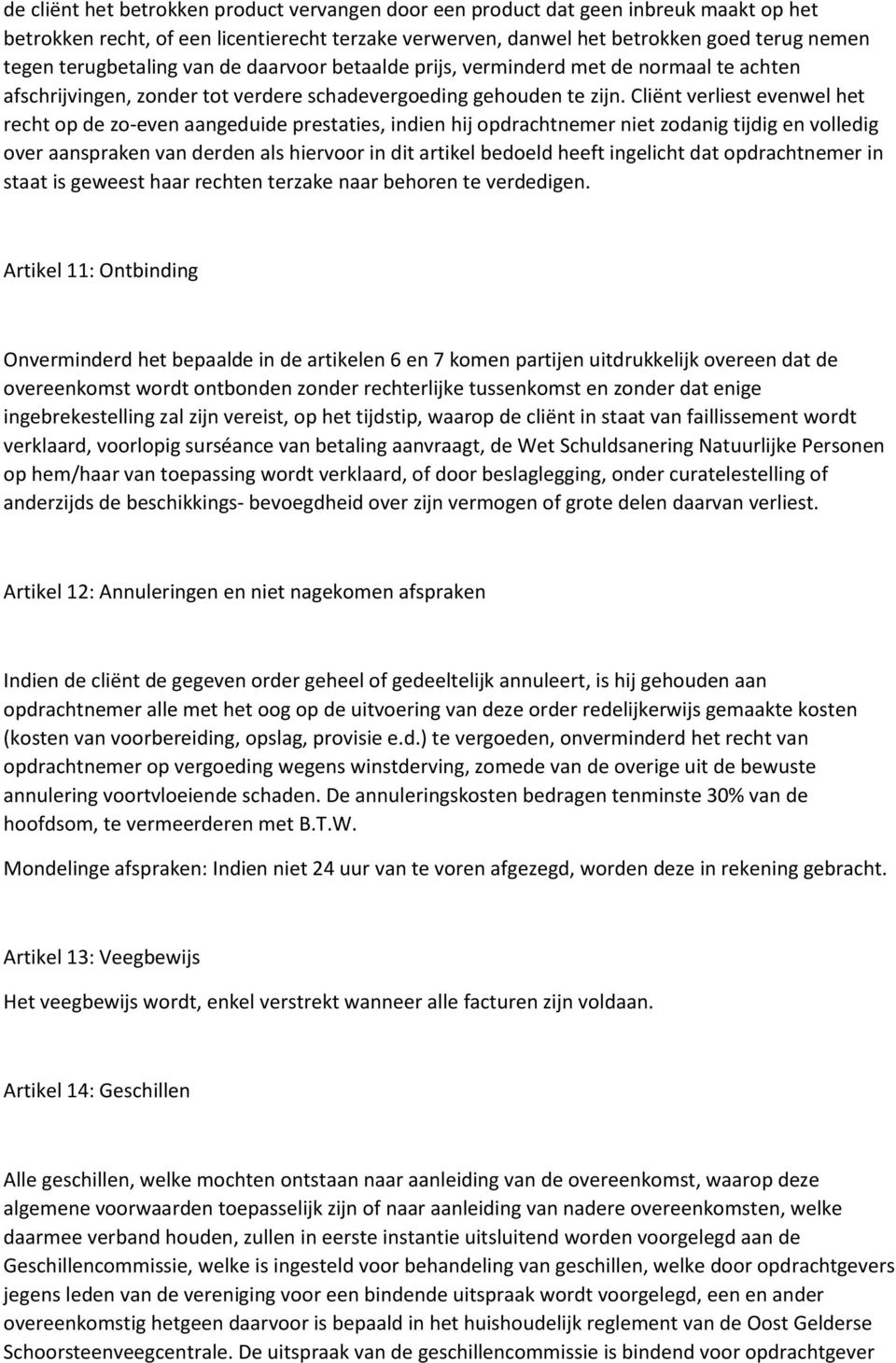 de cliënt het betrokken product vervangen door een product dat geen inbreuk maakt op het betrokken recht, of een licentierecht terzake verwerven, danwel het betrokken goed terug nemen tegen terugbetaling van de daarvoor betaalde prijs, verminderd met de normaal te achten afschrijvingen, zonder tot verdere schadevergoeding gehouden te zijn. Cliënt verliest evenwel het recht op de zo-even aangeduide prestaties, indien hij opdrachtnemer niet zodanig tijdig en volledig over aanspraken van derden als hiervoor in dit artikel bedoeld heeft ingelicht dat opdrachtnemer in staat is geweest haar rechten terzake naar behoren te verdedigen.

Artikel 11: Ontbinding

Onverminderd het bepaalde in de artikelen 6 en 7 komen partijen uitdrukkelijk overeen dat de overeenkomst wordt ontbonden zonder rechterlijke tussenkomst en zonder dat enige ingebrekestelling zal zijn vereist, op het tijdstip, waarop de cliënt in staat van faillissement wordt verklaard, voorlopig surséance van betaling aanvraagt, de Wet Schuldsanering Natuurlijke Personen op hem/haar van toepassing wordt verklaard, of door beslaglegging, onder curatelestelling of anderzijds de beschikkings- bevoegdheid over zijn vermogen of grote delen daarvan verliest.

Artikel 12: Annuleringen en niet nagekomen afspraken

Indien de cliënt de gegeven order geheel of gedeeltelijk annuleert, is hij gehouden aan opdrachtnemer alle met het oog op de uitvoering van deze order redelijkerwijs gemaakte kosten (kosten van voorbereiding, opslag, provisie e.d.) te vergoeden, onverminderd het recht van opdrachtnemer op vergoeding wegens winstderving, zomede van de overige uit de bewuste annulering voortvloeiende schaden. De annuleringskosten bedragen tenminste 30% van de hoofdsom, te vermeerderen met B.T.W.

Mondelinge afspraken: Indien niet 24 uur van te voren afgezegd, worden deze in rekening gebracht.

Artikel 13: Veegbewijs

Het veegbewijs wordt, enkel verstrekt wanneer alle facturen zijn voldaan.

Artikel 14: Geschillen

Alle geschillen, welke mochten ontstaan naar aanleiding van de overeenkomst, waarop deze algemene voorwaarden toepasselijk zijn of naar aanleiding van nadere overeenkomsten, welke daarmee verband houden, zullen in eerste instantie uitsluitend worden voorgelegd aan de Geschillencommissie, welke is ingesteld voor behandeling van geschillen, welke door opdrachtgevers jegens leden van de vereniging voor een bindende uitspraak wordt voorgelegd, een en ander overeenkomstig hetgeen daarvoor is bepaald in het huishoudelijk reglement van de Oost Gelderse Schoorsteenveegcentrale. De uitspraak van de geschillencommissie is bindend voor opdrachtgever